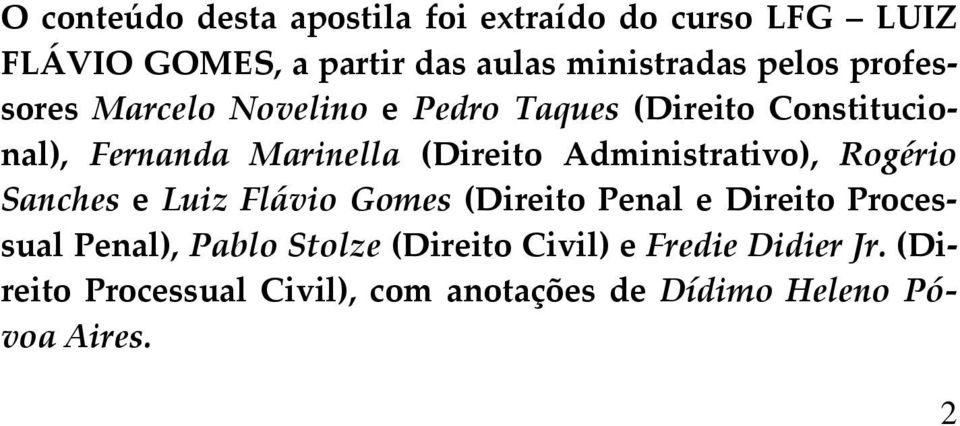 O conteúdo desta apostila foi extraído do curso LFG – LUIZ FLÁVIO GOMES, a partir das aulas ministradas pelos professores Marcelo Novelino e Pedro Taques (Direito Constitucional), Fernanda Marinella (Direito Administrativo), Rogério Sanches e Luiz Flávio Gomes (Direito Penal e Direito Processual Penal), Pablo Stolze (Direito Civil) e Fredie Didier Jr. (Direito Processual Civil), com anotações de Dídimo Heleno Póvoa Aires.

2